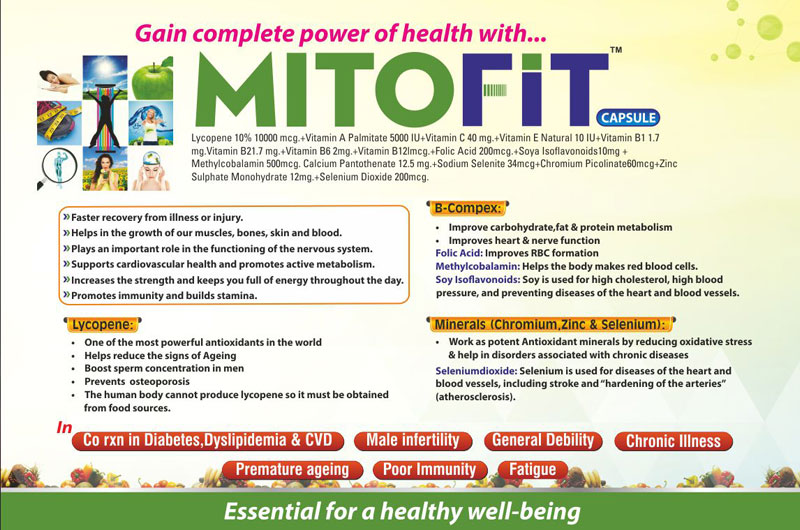 Gain complete power of health with...

MITOFIT™

CAPSULE

Lycopene 10% 10000 mcg.+Vitamin A Palmitate 5000 IU+Vitamin C 40 mg.+Vitamin E Natural 10 IU+Vitamin B1 1.7 mg.Vitamin B21.7 mg.+Vitamin B6 2mg.+Vitamin B12lmcg.+Folic Acid 200mcg.+Soya Isoflavonoids10mg + Methylcobalamin 500mcg. Calcium Pantothenate 12.5 mg.+Sodium Selenite 34mcg+Chromium Picolinate60mcg+Zinc Sulphate Monohydrate 12mg.+Selenium Dioxide 200mcg.

» Faster recovery from illness or injury.
» Helps in the growth of our muscles, bones, skin and blood.
» Plays an important role in the functioning of the nervous system.
» Supports cardiovascular health and promotes active metabolism.
» Increases the strength and keeps you full of energy throughout the day.
» Promotes immunity and builds stamina.

Lycopene:
• One of the most powerful antioxidants in the world
• Helps reduce the signs of Ageing
• Boost sperm concentration in men
• Prevents osteoporosis
• The human body cannot produce lycopene so it must be obtained from food sources.

B-Compex:
• Improve carbohydrate,fat & protein metabolism
• Improves heart & nerve function
Folic Acid: Improves RBC formation
Methylcobalamin: Helps the body makes red blood cells.
Soy Isoflavonoids: Soy is used for high cholesterol, high blood pressure, and preventing diseases of the heart and blood vessels.

Minerals (Chromium,Zinc & Selenium):
• Work as potent Antioxidant minerals by reducing oxidative stress & help in disorders associated with chronic diseases
Seleniumdioxide: Selenium is used for diseases of the heart and blood vessels, including stroke and "hardening of the arteries" (atherosclerosis).

In
Co rxn in Diabetes,Dyslipidemia & CVD
Male infertility
General Debility
Chronic Illness
Premature ageing
Poor Immunity
Fatigue

Essential for a healthy well-being